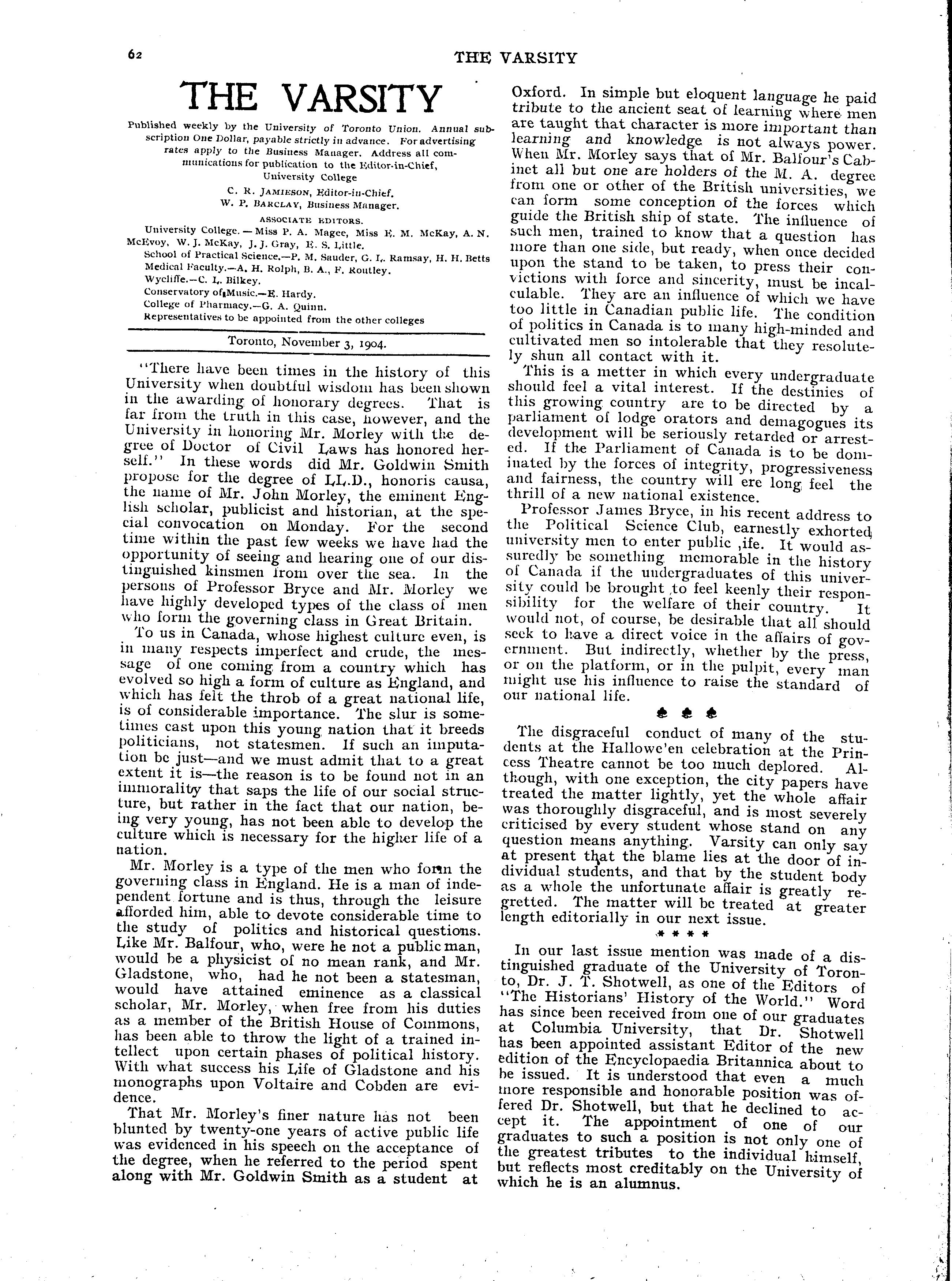 62 THE VARSITY

THE VARSITY

Published weekly by the University of Toronto Union. Annual subscription One Dollar, payable strictly in advance. For advertising rates apply to the Business Manager. Address all communications for publication to the Editor-in-Chief, University College

C. R. JAMIESON, Editor-in-Chief.
W. P. BARCLAY, Business Manager.

ASSOCIATE EDITORS.

University College.—Miss P. A. Magee, Miss E. M. McKay, A. N. McEvoy, W. J. McKay, J. J. Gray, E. S. Little.
School of Practical Science.—P. M. Sauder, G. L. Ramsay, H. H. Betts
Medical Faculty.—A. H. Rolph, B. A., F. Routley.
Wycliffe.—C. L. Bilkey.
Conservatory of Music.—E. Hardy.
College of Pharmacy.—G. A. Quinn.
Representatives to be appointed from the other colleges

Toronto, November 3, 1904.

"There have been times in the history of this University when doubtful wisdom has been shown in the awarding of honorary degrees. That is far from the truth in this case, however, and the University in honoring Mr. Morley with the degree of Doctor of Civil Laws has honored herself." In these words did Mr. Goldwin Smith propose for the degree of LL.D., honoris causa, the name of Mr. John Morley, the eminent English scholar, publicist and historian, at the special convocation on Monday. For the second time within the past few weeks we have had the opportunity of seeing and hearing one of our distinguished kinsmen from over the sea. In the persons of Professor Bryce and Mr. Morley we have highly developed types of the class of men who form the governing class in Great Britain.

To us in Canada, whose highest culture even, is in many respects imperfect and crude, the message of one coming from a country which has evolved so high a form of culture as England, and which has felt the throb of a great national life, is of considerable importance. The slur is sometimes cast upon this young nation that it breeds politicians, not statesmen. If such an imputation be just—and we must admit that to a great extent it is—the reason is to be found not in an immorality that saps the life of our social structure, but rather in the fact that our nation, being very young, has not been able to develop the culture which is necessary for the higher life of a nation.

Mr. Morley is a type of the men who form the governing class in England. He is a man of independent fortune and is thus, through the leisure afforded him, able to devote considerable time to the study of politics and historical questions. Like Mr. Balfour, who, were he not a public man, would be a physicist of no mean rank, and Mr. Gladstone, who, had he not been a statesman, would have attained eminence as a classical scholar, Mr. Morley, when free from his duties as a member of the British House of Commons, has been able to throw the light of a trained intellect upon certain phases of political history. With what success his Life of Gladstone and his monographs upon Voltaire and Cobden are evidence.

That Mr. Morley's finer nature has not been blunted by twenty-one years of active public life was evidenced in his speech on the acceptance of the degree, when he referred to the period spent along with Mr. Goldwin Smith as a student at Oxford. In simple but eloquent language he paid tribute to the ancient seat of learning where men are taught that character is more important than learning and knowledge is not always power. When Mr. Morley says that of Mr. Balfour's Cabinet all but one are holders of the M. A. degree from one or other of the British universities, we can form some conception of the forces which guide the British ship of state. The influence of such men, trained to know that a question has more than one side, but ready, when once decided upon the stand to be taken, to press their convictions with force and sincerity, must be incalculable. They are an influence of which we have too little in Canadian public life. The condition of politics in Canada is to many high-minded and cultivated men so intolerable that they resolutely shun all contact with it.

This is a metter in which every undergraduate should feel a vital interest. If the destinies of this growing country are to be directed by a parliament of lodge orators and demagogues its development will be seriously retarded or arrested. If the Parliament of Canada is to be dominated by the forces of integrity, progressiveness and fairness, the country will ere long feel the thrill of a new national existence.

Professor James Bryce, in his recent address to the Political Science Club, earnestly exhorted university men to enter public ,ife. It would assuredly be something memorable in the history of Canada if the undergraduates of this university could be brought to feel keenly their responsibility for the welfare of their country. It would not, of course, be desirable that all should seek to have a direct voice in the affairs of government. But indirectly, whether by the press, or on the platform, or in the pulpit, every man might use his influence to raise the standard of our national life.

The disgraceful conduct of many of the students at the Hallowe'en celebration at the Princess Theatre cannot be too much deplored. Although, with one exception, the city papers have treated the matter lightly, yet the whole affair was thoroughly disgraceful, and is most severely criticised by every student whose stand on any question means anything. Varsity can only say at present that the blame lies at the door of individual students, and that by the student body as a whole the unfortunate affair is greatly regretted. The matter will be treated at greater length editorially in our next issue.

* * * *

In our last issue mention was made of a distinguished graduate of the University of Toronto, Dr. J. T. Shotwell, as one of the Editors of "The Historians' History of the World." Word has since been received from one of our graduates at Columbia University, that Dr. Shotwell has been appointed assistant Editor of the new edition of the Encyclopaedia Britannica about to be issued. It is understood that even a much more responsible and honorable position was offered Dr. Shotwell, but that he declined to accept it. The appointment of one of our graduates to such a position is not only one of the greatest tributes to the individual himself, but reflects most creditably on the University of which he is an alumnus.